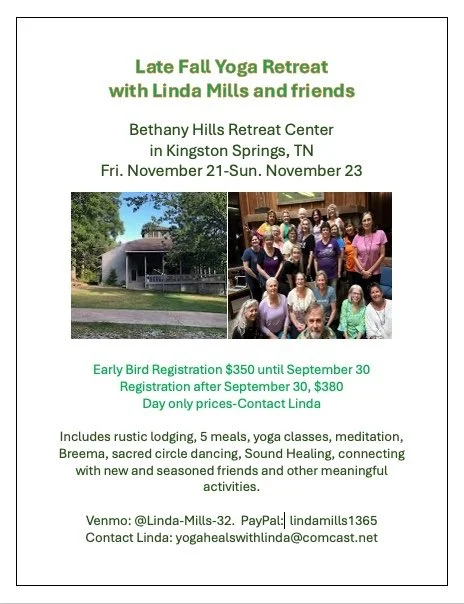 Late Fall Yoga Retreat
with Linda Mills and friends

Bethany Hills Retreat Center
in Kingston Springs, TN
Fri. November 21-Sun. November 23

Early Bird Registration $350 until September 30
Registration after September 30, $380
Day only prices-Contact Linda

Includes rustic lodging, 5 meals, yoga classes, meditation, Breema, sacred circle dancing, Sound Healing, connecting with new and seasoned friends and other meaningful activities.

Venmo: @Linda-Mills-32. PayPal: lindamills1365
Contact Linda: yogahealswithlinda@comcast.net